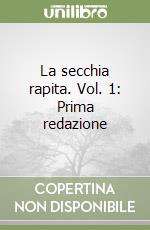 unilibro

La secchia rapita. Vol. 1: Prima redazione

COPERTINA NON DISPONIBILE